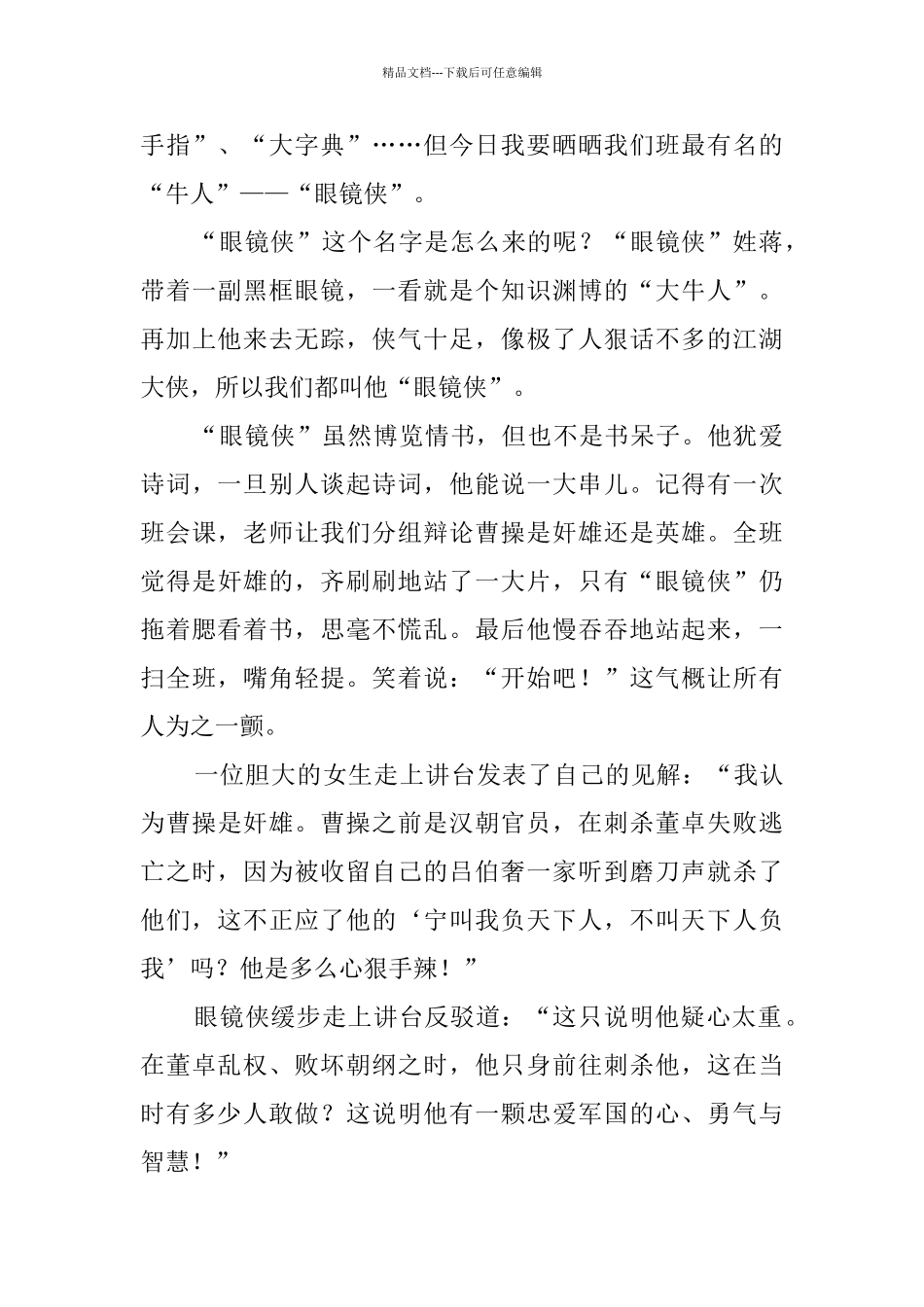 精品文档---下载后可任意编辑

手指”、“大字典”……但今日我要晒晒我们班最有名的“牛人”——“眼镜侠”。

“眼镜侠”这个名字是怎么来的呢？“眼镜侠”姓蒋，带着一副黑框眼镜，一看就是个知识渊博的“大牛人”。再加上他来去无踪，侠气十足，像极了人狠话不多的江湖大侠，所以我们都叫他“眼镜侠”。

“眼镜侠”虽然博览情书，但也不是书呆子。他犹爱诗词，一旦别人谈起诗词，他能说一大串儿。记得有一次班会课，老师让我们分组辩论曹操是奸雄还是英雄。全班觉得是奸雄的，齐刷刷地站了一大片，只有“眼镜侠”仍拖着腮看着书，思毫不慌乱。最后他慢吞吞地站起来，一扫全班，嘴角轻提。笑着说：“开始吧！”这气概让所有人为之一颤。

一位胆大的女生走上讲台发表了自己的见解：“我认为曹操是奸雄。曹操之前是汉朝官员，在刺杀董卓失败逃亡之时，因为被收留自己的吕伯奢一家听到磨刀声就杀了他们，这不正应了他的‘宁叫我负天下人，不叫天下人负我’吗？他是多么心狠手辣！”

眼镜侠缓步走上讲台反驳道：“这只说明他疑心太重。在董卓乱权、败坏朝纲之时，他只身前往刺杀他，这在当时有多少人敢做？这说明他有一颗忠爱军国的心、勇气与智慧！”